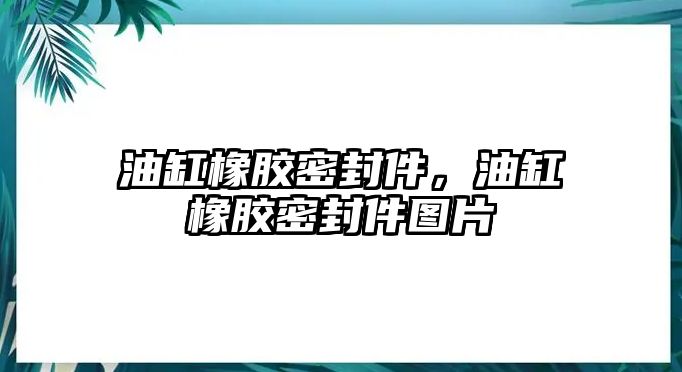 油缸橡胶密封件，油缸橡胶密封件图片